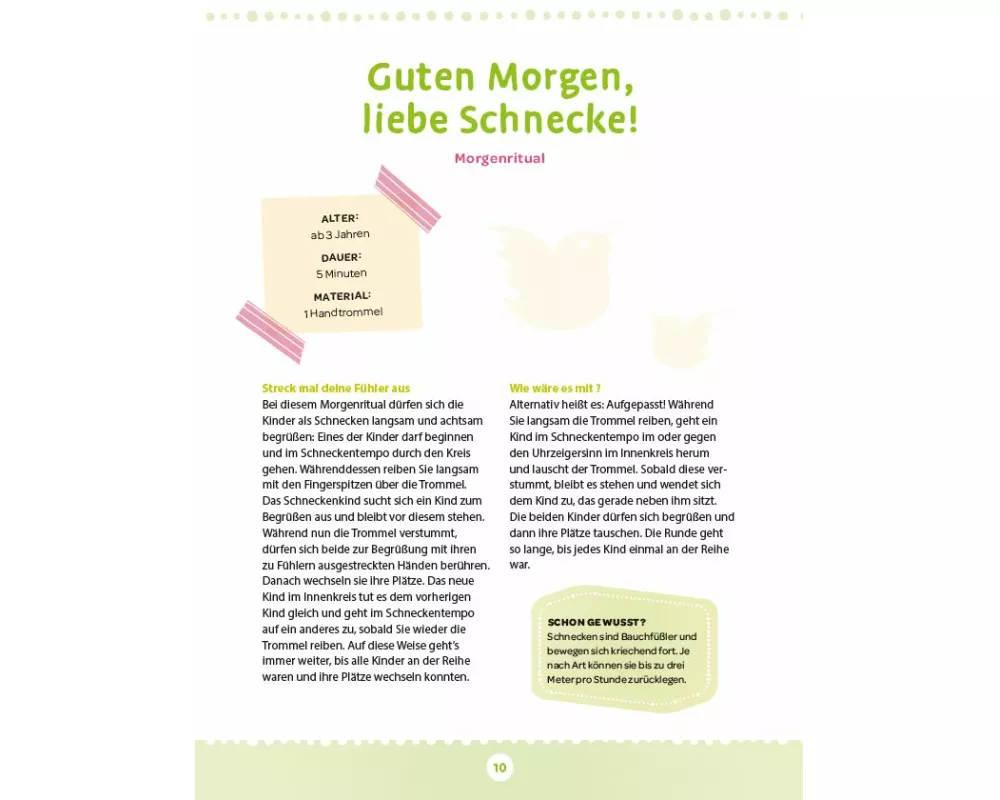 Guten Morgen, liebe Schnecke!

Morgenritual

ALTER:
ab 3 Jahren

DAUER:
5 Minuten

MATERIAL:
1 Handtrommel

Streck mal deine Fühler aus
Bei diesem Morgenritual dürfen sich die Kinder als Schnecken langsam und achtsam begrüßen: Eines der Kinder darf beginnen und im Schneckentempo durch den Kreis gehen. Währenddessen reiben Sie langsam mit den Fingerspitzen über die Trommel. Das Schneckenkind sucht sich ein Kind zum Begrüßen aus und bleibt vor diesem stehen. Während nun die Trommel verstummt, dürfen sich beide zur Begrüßung mit ihren zu Fühlern ausgestreckten Händen berühren. Danach wechseln sie ihre Plätze. Das neue Kind im Innenkreis tut es dem vorherigen Kind gleich und geht im Schneckentempo auf ein anderes zu, sobald Sie wieder die Trommel reiben. Auf diese Weise geht's immer weiter, bis alle Kinder an der Reihe waren und ihre Plätze wechseln konnten.

Wie wäre es mit ?
Alternativ heißt es: Aufgepasst! Während Sie langsam die Trommel reiben, geht ein Kind im Schneckentempo im oder gegen den Uhrzeigersinn im Innenkreis herum und lauscht der Trommel. Sobald diese verstummt, bleibt es stehen und wendet sich dem Kind zu, das gerade neben ihm sitzt. Die beiden Kinder dürfen sich begrüßen und dann ihre Plätze tauschen. Die Runde geht so lange, bis jedes Kind einmal an der Reihe war.

SCHON GEWUSST?
Schnecken sind Bauchfüßler und bewegen sich kriechend fort. Je nach Art können sie bis zu drei Meter pro Stunde zurücklegen.

10